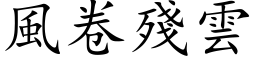 風卷殘雲